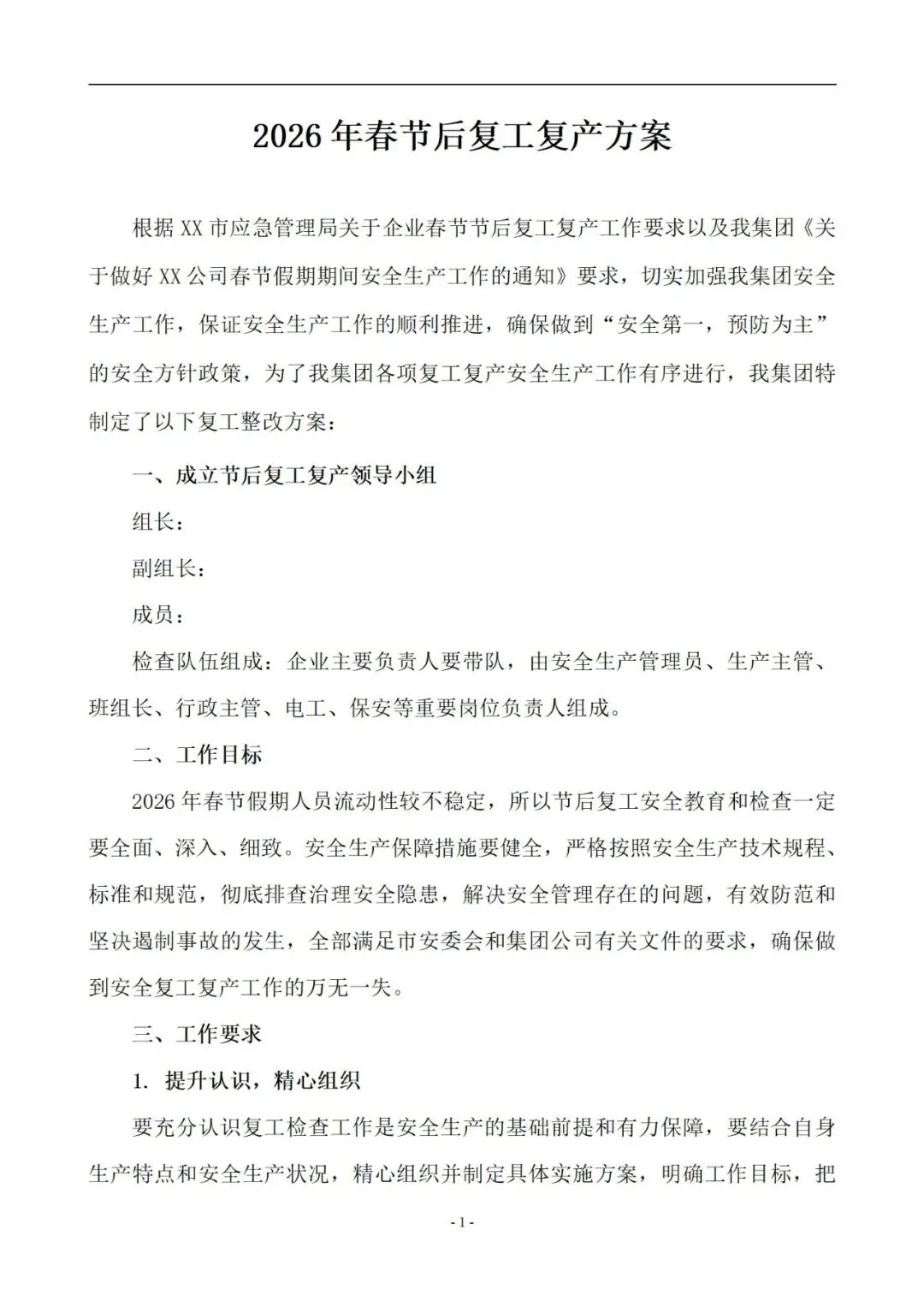 2026年春节后复工复产方案

根据XX市应急管理局关于企业春节节后复工复产工作要求以及我集团《关于做好XX公司春节假期期间安全生产工作的通知》要求，切实加强我集团安全生产工作，保证安全生产工作的顺利推进，确保做到“安全第一，预防为主”的安全方针政策，为了我集团各项复工复产安全生产工作有序进行，我集团特制定了以下复工整改方案：

一、成立节后复工复产领导小组

组长：

副组长：

成员：

检查队伍组成：企业主要负责人要带队，由安全生产管理员、生产主管、班组长、行政主管、电工、保安等重要岗位负责人组成。

二、工作目标

2026年春节假期人员流动性较不稳定，所以节后复工安全教育和检查一定要全面、深入、细致。安全生产保障措施要健全，严格按照安全生产技术规程、标准和规范，彻底排查治理安全隐患，解决安全管理存在的问题，有效防范和坚决遏制事故的发生，全部满足市安委会和集团公司有关文件的要求，确保做到安全复工复产工作的万无一失。

三、工作要求

1. 提升认识，精心组织

要充分认识复工检查工作是安全生产的基础前提和有力保障，要结合自身生产特点和安全生产状况，精心组织并制定具体实施方案，明确工作目标，把

- 1 -